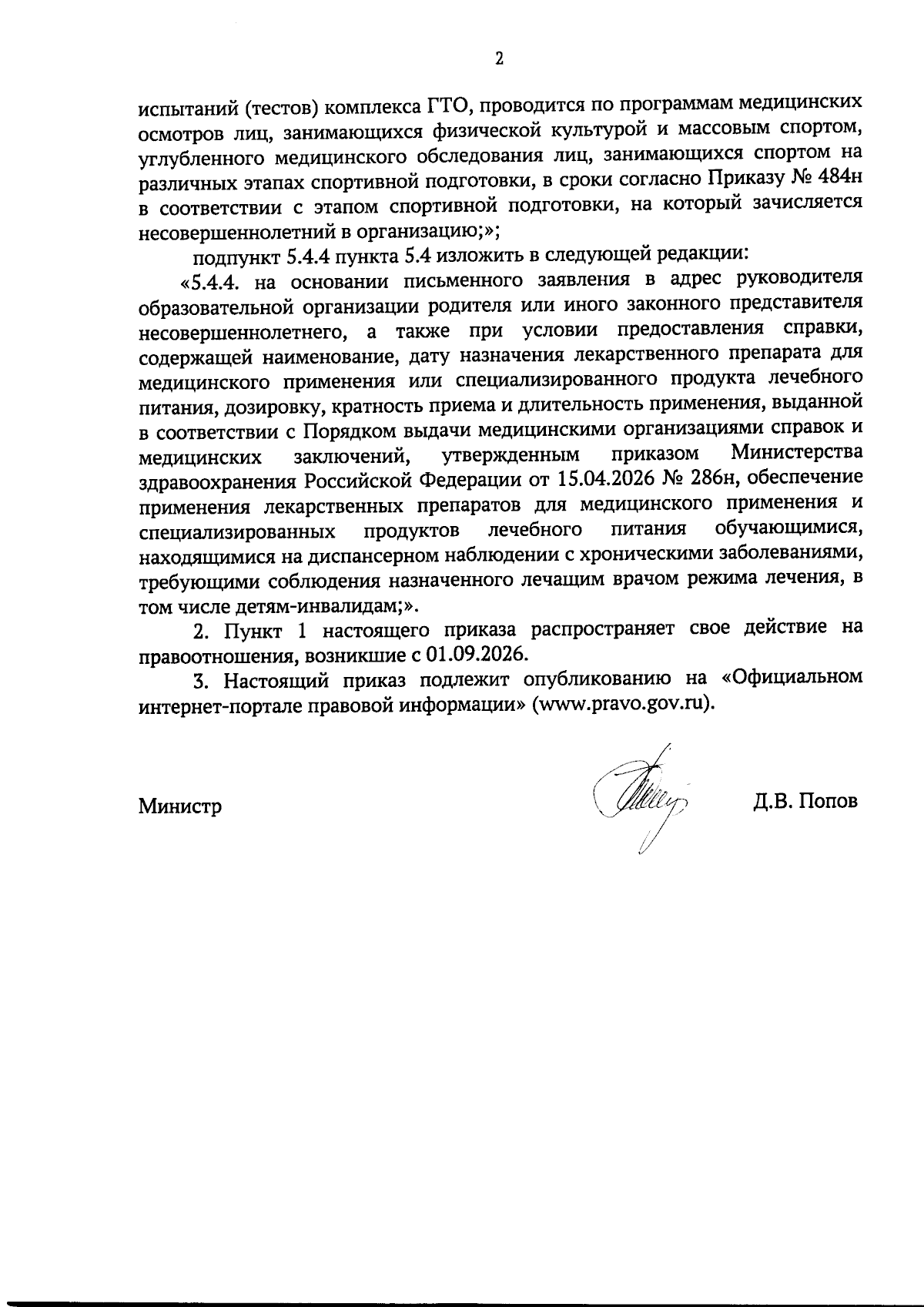 2

испытаний (тестов) комплекса ГТО, проводится по программам медицинских осмотров лиц, занимающихся физической культурой и массовым спортом, углубленного медицинского обследования лиц, занимающихся спортом на различных этапах спортивной подготовки, в сроки согласно Приказу № 484н в соответствии с этапом спортивной подготовки, на который зачисляется несовершеннолетний в организацию;»;

подпункт 5.4.4 пункта 5.4 изложить в следующей редакции:

«5.4.4. на основании письменного заявления в адрес руководителя образовательной организации родителя или иного законного представителя несовершеннолетнего, а также при условии предоставления справки, содержащей наименование, дату назначения лекарственного препарата для медицинского применения или специализированного продукта лечебного питания, дозировку, кратность приема и длительность применения, выданной в соответствии с Порядком выдачи медицинскими организациями справок и медицинских заключений, утвержденным приказом Министерства здравоохранения Российской Федерации от 15.04.2026 № 286н, обеспечение применения лекарственных препаратов для медицинского применения и специализированных продуктов лечебного питания обучающимися, находящимися на диспансерном наблюдении с хроническими заболеваниями, требующими соблюдения назначенного лечащим врачом режима лечения, в том числе детям-инвалидам;».

2. Пункт 1 настоящего приказа распространяет свое действие на правоотношения, возникшие с 01.09.2026.

3. Настоящий приказ подлежит опубликованию на «Официальном интернет-портале правовой информации» (www.pravo.gov.ru).

Министр

Д.В. Попов